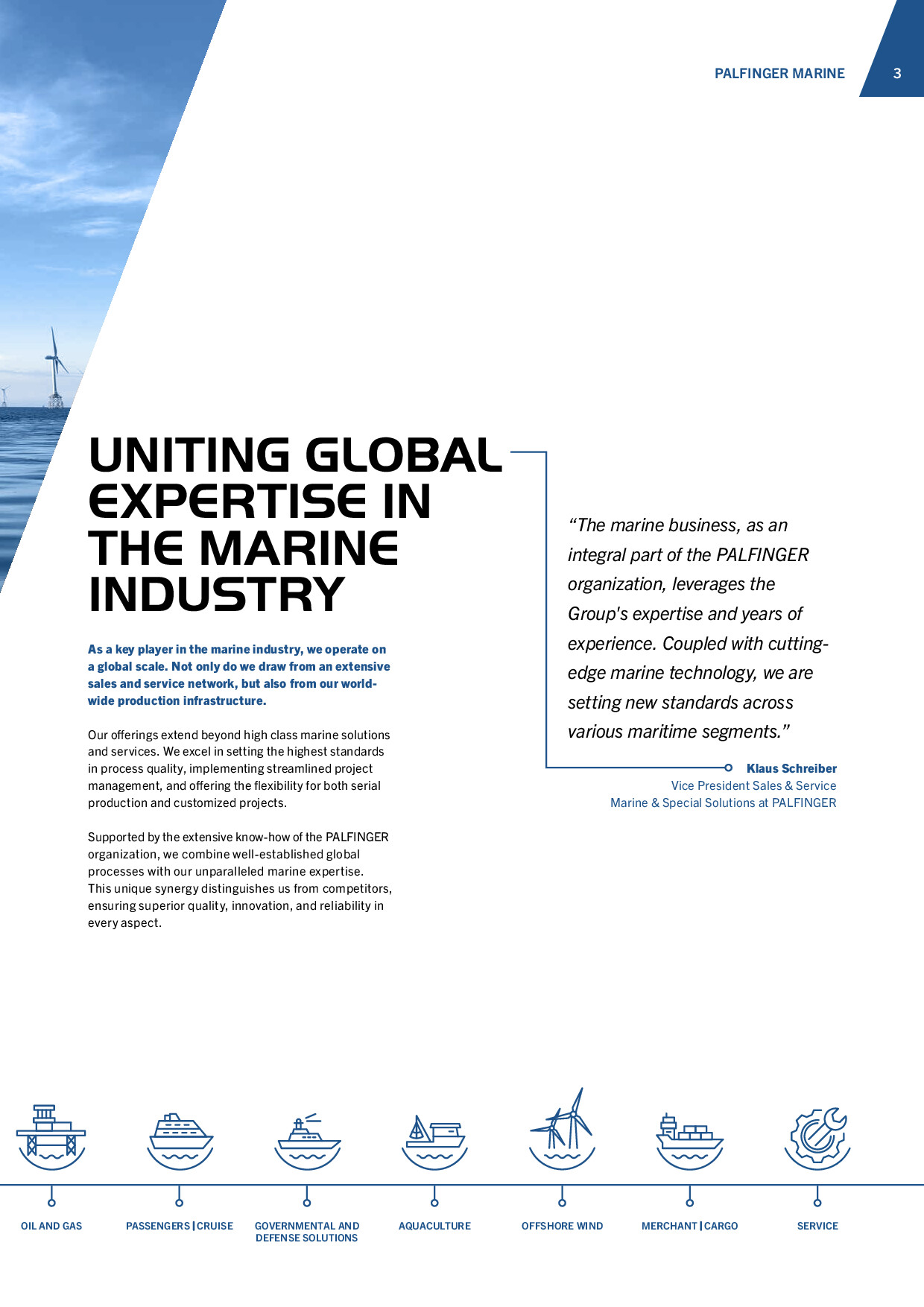 PALFINGER MARINE 3

UNITING GLOBAL EXPERTISE IN THE MARINE INDUSTRY

As a key player in the marine industry, we operate on a global scale. Not only do we draw from an extensive sales and service network, but also from our worldwide production infrastructure.

Our offerings extend beyond high class marine solutions and services. We excel in setting the highest standards in process quality, implementing streamlined project management, and offering the flexibility for both serial production and customized projects.

Supported by the extensive know-how of the PALFINGER organization, we combine well-established global processes with our unparalleled marine expertise. This unique synergy distinguishes us from competitors, ensuring superior quality, innovation, and reliability in every aspect.

"The marine business, as an integral part of the PALFINGER organization, leverages the Group's expertise and years of experience. Coupled with cutting-edge marine technology, we are setting new standards across various maritime segments."

Klaus Schreiber
Vice President Sales & Service
Marine & Special Solutions at PALFINGER

OIL AND GAS

PASSENGERS | CRUISE

GOVERNMENTAL AND DEFENSE SOLUTIONS

AQUACULTURE

OFFSHORE WIND

MERCHANT | CARGO

SERVICE